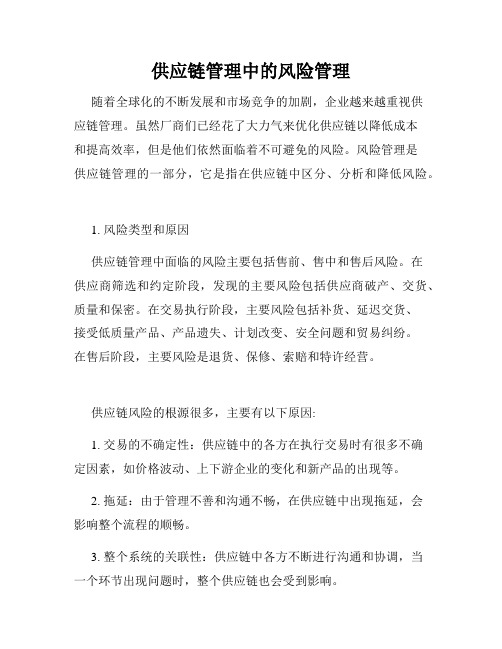 供应链管理中的风险管理

随着全球化的不断发展和市场竞争的加剧，企业越来越重视供应链管理。虽然厂商们已经花了大力气来优化供应链以降低成本和提高效率，但是他们依然面临着不可避免的风险。风险管理是供应链管理的一部分，它是指在供应链中区分、分析和降低风险。

1. 风险类型和原因

供应链管理中面临的风险主要包括售前、售中和售后风险。在供应商筛选和约定阶段，发现的主要风险包括供应商破产、交货、质量和保密。在交易执行阶段，主要风险包括补货、延迟交货、接受低质量产品、产品遗失、计划改变、安全问题和贸易纠纷。在售后阶段，主要风险是退货、保修、索赔和特许经营。

供应链风险的根源很多，主要有以下原因:

1. 交易的不确定性：供应链中的各方在执行交易时有很多不确定因素，如价格波动、上下游企业的变化和新产品的出现等。

2. 拖延：由于管理不善和沟通不畅，在供应链中出现拖延，会影响整个流程的顺畅。

3. 整个系统的关联性：供应链中各方不断进行沟通和协调，当一个环节出现问题时，整个供应链也会受到影响。